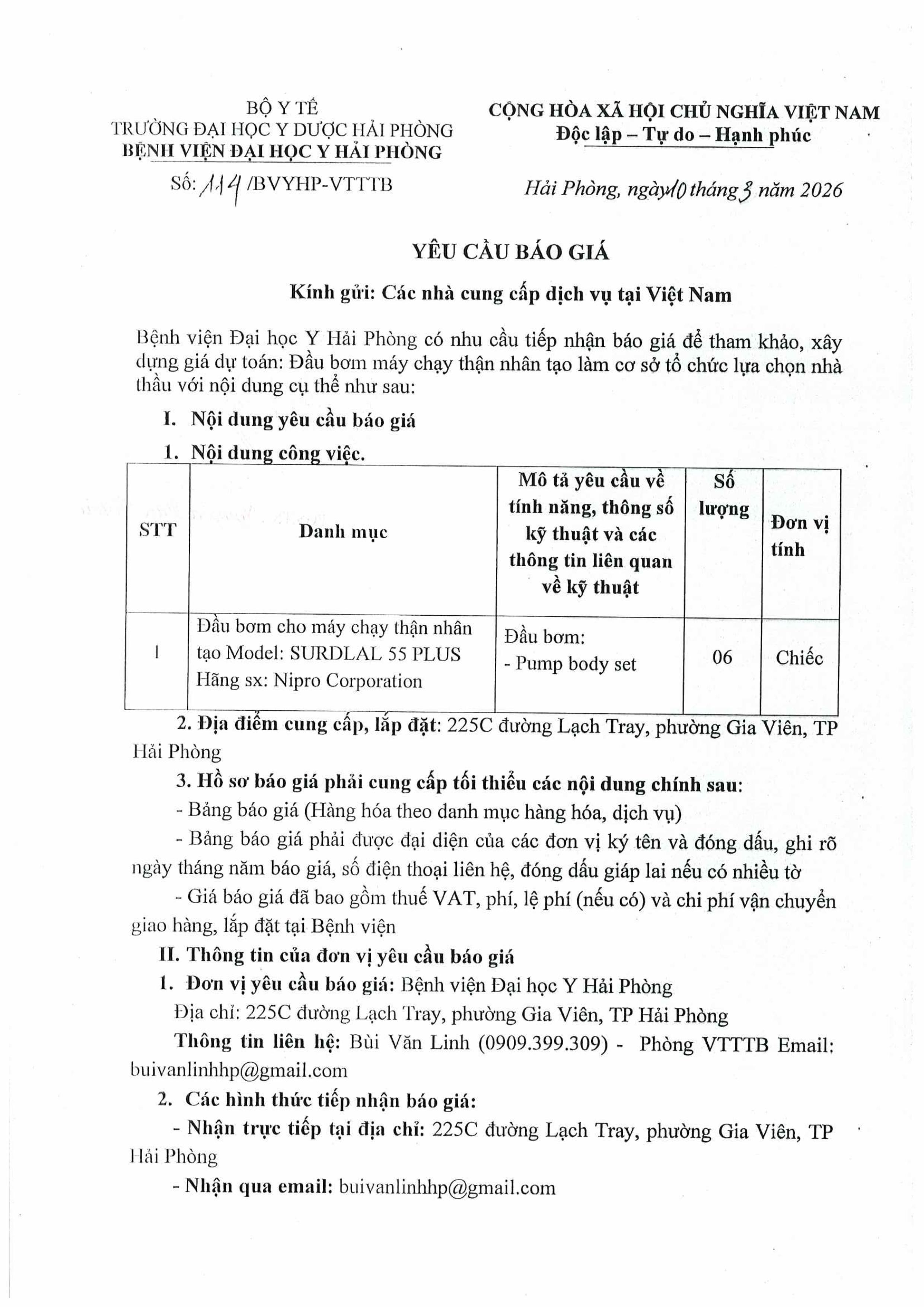 BỘ Y TẾ
TRƯỜNG ĐẠI HỌC Y DƯỢC HẢI PHÒNG
BỆNH VIỆN ĐẠI HỌC Y HẢI PHÒNG

Số: 114 /BVYHP-VTTTB

CỘNG HÒA XÃ HỘI CHỦ NGHĨA VIỆT NAM
Độc lập – Tự do – Hạnh phúc

Hải Phòng, ngày 10 tháng 3 năm 2026

YÊU CẦU BÁO GIÁ

Kính gửi: Các nhà cung cấp dịch vụ tại Việt Nam

Bệnh viện Đại học Y Hải Phòng có nhu cầu tiếp nhận báo giá để tham khảo, xây dựng giá dự toán: Đầu bơm máy chạy thận nhân tạo làm cơ sở tổ chức lựa chọn nhà thầu với nội dung cụ thể như sau:

I. Nội dung yêu cầu báo giá

1. Nội dung công việc.

| STT | Danh mục | Mô tả yêu cầu về tính năng, thông số kỹ thuật và các thông tin liên quan về kỹ thuật | Số lượng | Đơn vị tính |
|---|---|---|---|---|
| 1 | Đầu bơm cho máy chạy thận nhân tạo Model: SURDLAL 55 PLUS Hãng sx: Nipro Corporation | Đầu bơm: - Pump body set | 06 | Chiếc |

2. Địa điểm cung cấp, lắp đặt: 225C đường Lạch Tray, phường Gia Viên, TP Hải Phòng

3. Hồ sơ báo giá phải cung cấp tối thiểu các nội dung chính sau:

- Bảng báo giá (Hàng hóa theo danh mục hàng hóa, dịch vụ)

- Bảng báo giá phải được đại diện của các đơn vị ký tên và đóng dấu, ghi rõ ngày tháng năm báo giá, số điện thoại liên hệ, đóng dấu giáp lai nếu có nhiều tờ

- Giá báo giá đã bao gồm thuế VAT, phí, lệ phí (nếu có) và chi phí vận chuyển giao hàng, lắp đặt tại Bệnh viện

II. Thông tin của đơn vị yêu cầu báo giá

1. Đơn vị yêu cầu báo giá: Bệnh viện Đại học Y Hải Phòng

Địa chỉ: 225C đường Lạch Tray, phường Gia Viên, TP Hải Phòng

Thông tin liên hệ: Bùi Văn Linh (0909.399.309) - Phòng VTTTB Email: buivanlinhhp@gmail.com

2. Các hình thức tiếp nhận báo giá:

- Nhận trực tiếp tại địa chỉ: 225C đường Lạch Tray, phường Gia Viên, TP Hải Phòng

- Nhận qua email: buivanlinhhp@gmail.com